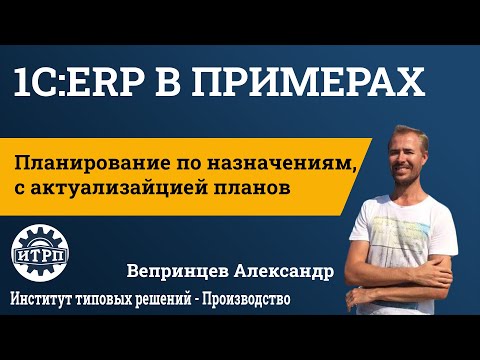 1С:ERP В ПРИМЕРАХ

Планирование по назначениям, с актуализайцией планов

ИТРП

Вепринцев Александр

Институт типовых решений - Производство